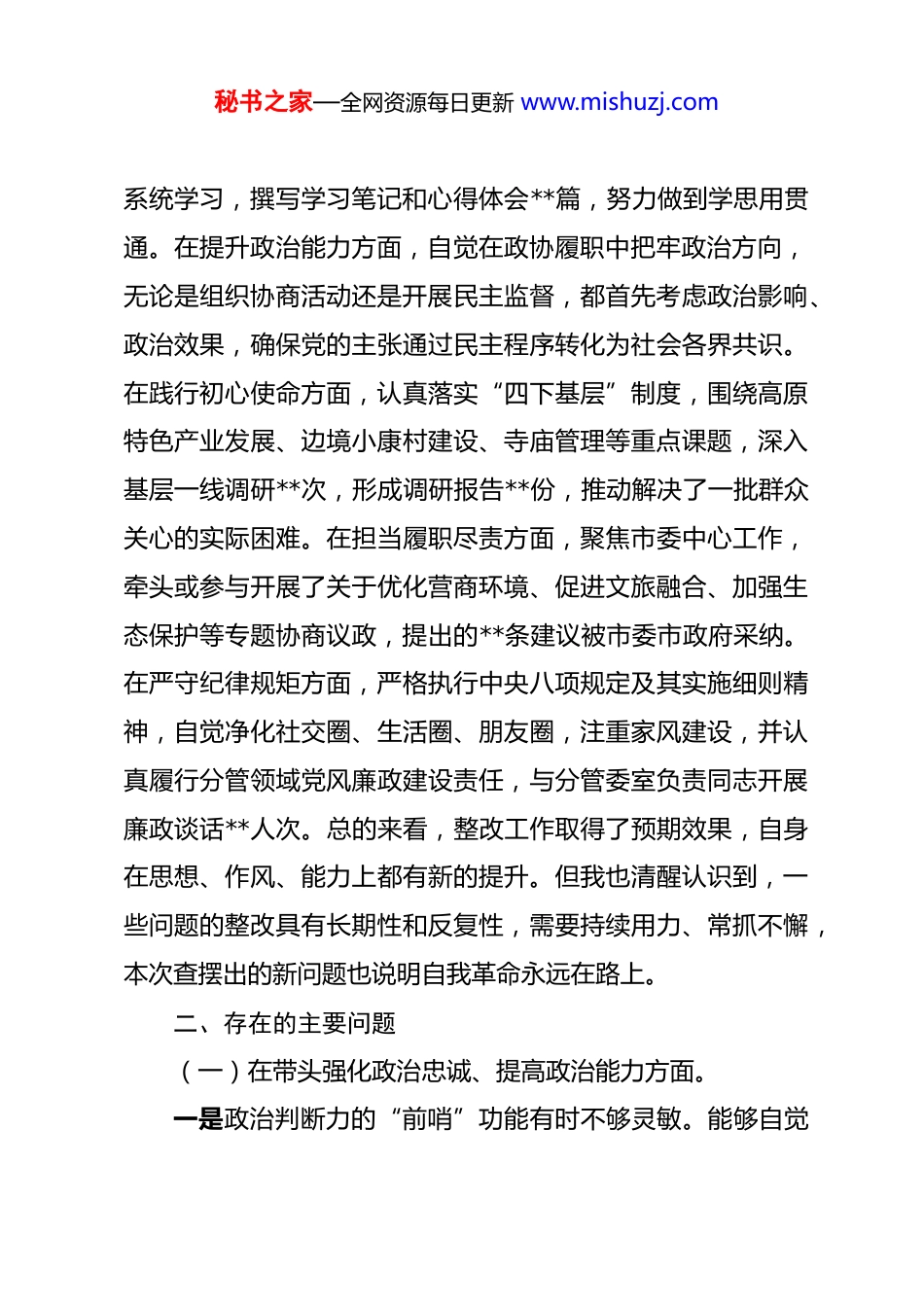 秘书之家—全网资源每日更新 www.mishuzj.com

系统学习，撰写学习笔记和心得体会**篇，努力做到学思用贯通。在提升政治能力方面，自觉在政协履职中把牢政治方向，无论是组织协商活动还是开展民主监督，都首先考虑政治影响、政治效果，确保党的主张通过民主程序转化为社会各界共识。在践行初心使命方面，认真落实“四下基层”制度，围绕高原特色产业发展、边境小康村建设、寺庙管理等重点课题，深入基层一线调研**次，形成调研报告**份，推动解决了一批群众关心的实际困难。在担当履职尽责方面，聚焦市委中心工作，牵头或参与开展了关于优化营商环境、促进文旅融合、加强生态保护等专题协商议政，提出的**条建议被市委市政府采纳。在严守纪律规矩方面，严格执行中央八项规定及其实施细则精神，自觉净化社交圈、生活圈、朋友圈，注重家风建设，并认真履行分管领域党风廉政建设责任，与分管委室负责同志开展廉政谈话**人次。总的来看，整改工作取得了预期效果，自身在思想、作风、能力上都有新的提升。但我也清醒认识到，一些问题的整改具有长期性和反复性，需要持续用力、常抓不懈，本次查摆出的新问题也说明自我革命永远在路上。

二、存在的主要问题

（一）在带头强化政治忠诚、提高政治能力方面。

一是政治判断力的“前哨”功能有时不够灵敏。能够自觉